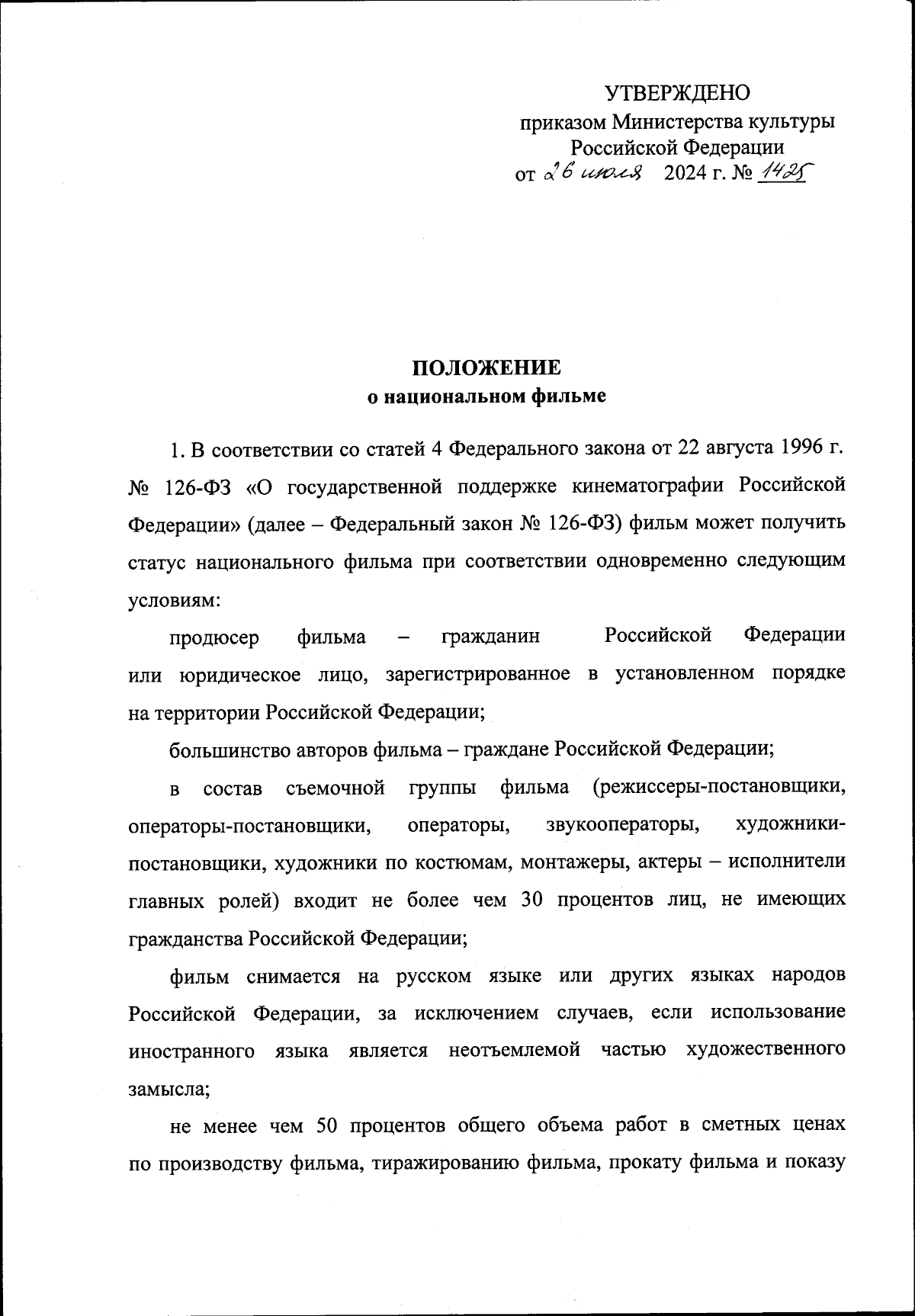 УТВЕРЖДЕНО
приказом Министерства культуры
Российской Федерации
от 26 июля 2024 г. № 1425

ПОЛОЖЕНИЕ
о национальном фильме

1. В соответствии со статей 4 Федерального закона от 22 августа 1996 г. № 126-ФЗ «О государственной поддержке кинематографии Российской Федерации» (далее – Федеральный закон № 126-ФЗ) фильм может получить статус национального фильма при соответствии одновременно следующим условиям:

продюсер фильма – гражданин Российской Федерации или юридическое лицо, зарегистрированное в установленном порядке на территории Российской Федерации;

большинство авторов фильма – граждане Российской Федерации;

в состав съемочной группы фильма (режиссеры-постановщики, операторы-постановщики, операторы, звукооператоры, художники-постановщики, художники по костюмам, монтажеры, актеры – исполнители главных ролей) входит не более чем 30 процентов лиц, не имеющих гражданства Российской Федерации;

фильм снимается на русском языке или других языках народов Российской Федерации, за исключением случаев, если использование иностранного языка является неотъемлемой частью художественного замысла;

не менее чем 50 процентов общего объема работ в сметных ценах по производству фильма, тиражированию фильма, прокату фильма и показу